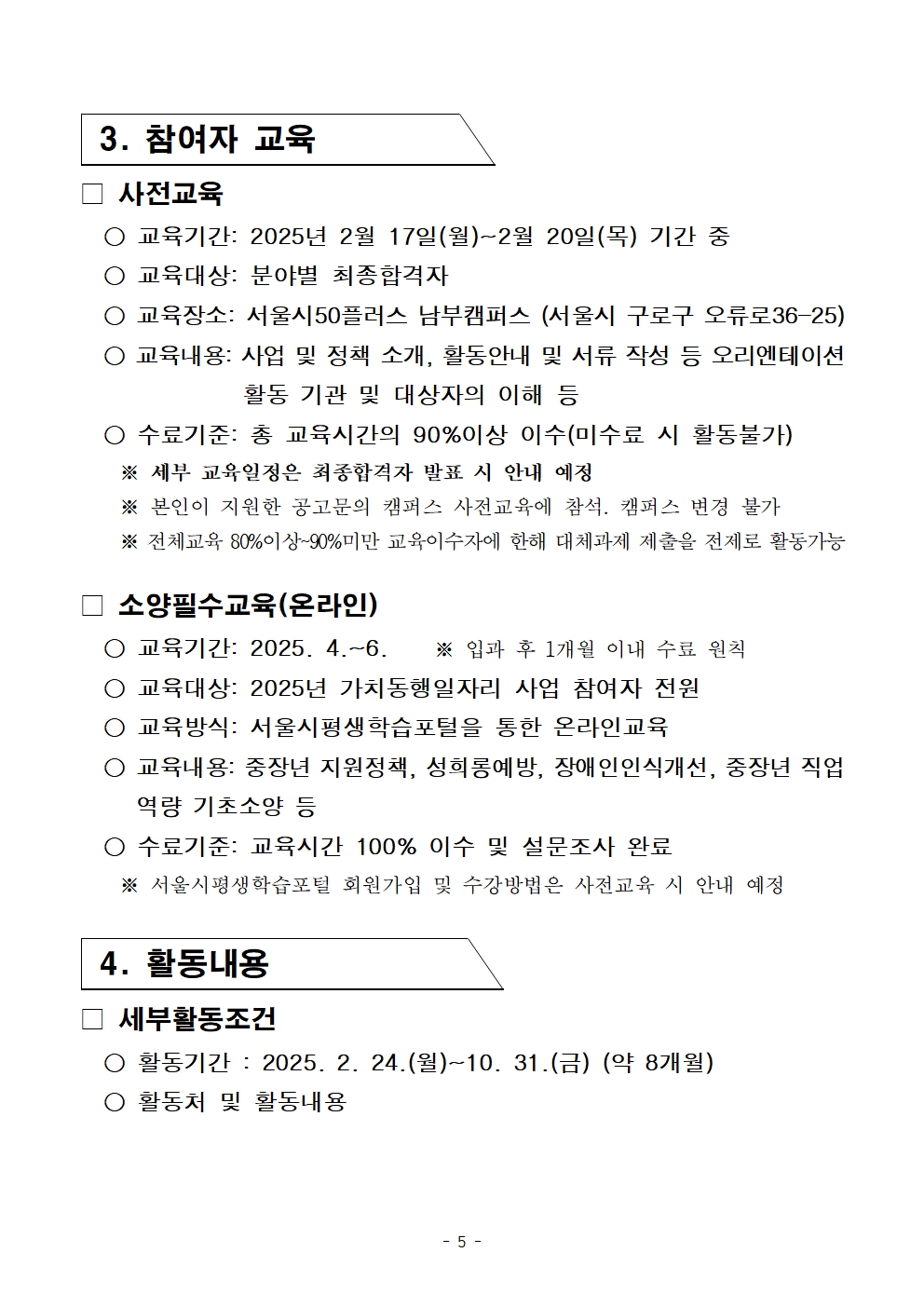 3. 참여자 교육

□ 사전교육

○ 교육기간: 2025년 2월 17일(월)~2월 20일(목) 기간 중

○ 교육대상: 분야별 최종합격자

○ 교육장소: 서울시50플러스 남부캠퍼스 (서울시 구로구 오류로36-25)

○ 교육내용: 사업 및 정책 소개, 활동안내 및 서류 작성 등 오리엔테이션 활동 기관 및 대상자의 이해 등

○ 수료기준: 총 교육시간의 90%이상 이수(미수료 시 활동불가)

※ 세부 교육일정은 최종합격자 발표 시 안내 예정

※ 본인이 지원한 공고문의 캠퍼스 사전교육에 참석. 캠퍼스 변경 불가

※ 전체교육 80%이상~90%미만 교육이수자에 한해 대체과제 제출을 전제로 활동가능

□ 소양필수교육(온라인)

○ 교육기간: 2025. 4.~6. ※ 입과 후 1개월 이내 수료 원칙

○ 교육대상: 2025년 가치동행일자리 사업 참여자 전원

○ 교육방식: 서울시평생학습포털을 통한 온라인교육

○ 교육내용: 중장년 지원정책, 성희롱예방, 장애인인식개선, 중장년 직업 역량 기초소양 등

○ 수료기준: 교육시간 100% 이수 및 설문조사 완료

※ 서울시평생학습포털 회원가입 및 수강방법은 사전교육 시 안내 예정

4. 활동내용

□ 세부활동조건

○ 활동기간 : 2025. 2. 24.(월)~10. 31.(금) (약 8개월)

○ 활동처 및 활동내용

- 5 -